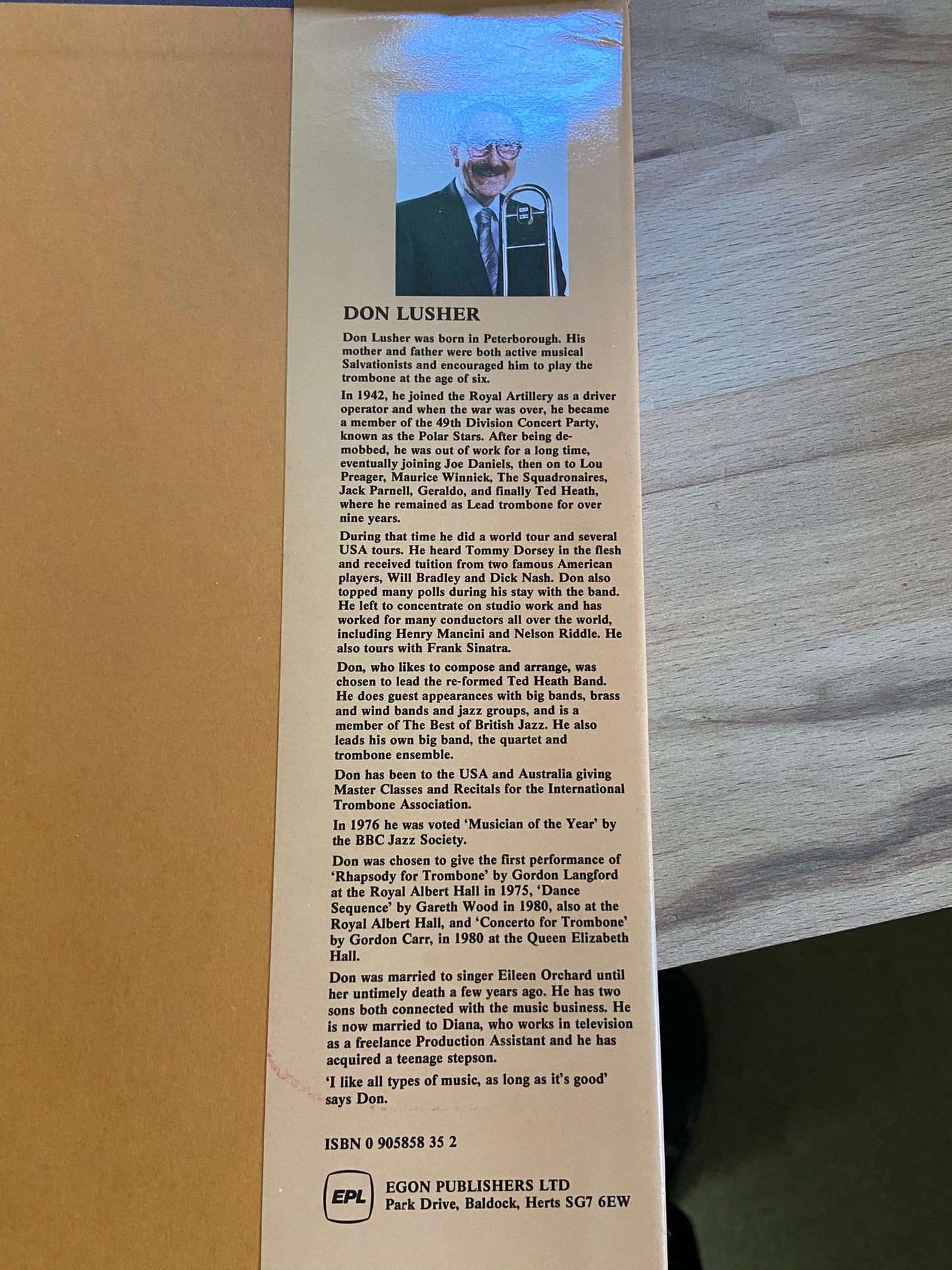 DON LUSHER

Don Lusher was born in Peterborough. His mother and father were both active musical Salvationists and encouraged him to play the trombone at the age of six.

In 1942, he joined the Royal Artillery as a driver operator and when the war was over, he became a member of the 49th Division Concert Party, known as the Polar Stars. After being demobbed, he was out of work for a long time, eventually joining Joe Daniels, then on to Lou Preager, Maurice Winnick, The Squadronaires, Jack Parnell, Geraldo, and finally Ted Heath, where he remained as Lead trombone for over nine years.

During that time he did a world tour and several USA tours. He heard Tommy Dorsey in the flesh and received tuition from two famous American players, Will Bradley and Dick Nash. Don also topped many polls during his stay with the band. He left to concentrate on studio work and has worked for many conductors all over the world, including Henry Mancini and Nelson Riddle. He also tours with Frank Sinatra.

Don, who likes to compose and arrange, was chosen to lead the re-formed Ted Heath Band. He does guest appearances with big bands, brass and wind bands and jazz groups, and is a member of The Best of British Jazz. He also leads his own big band, the quartet and trombone ensemble.

Don has been to the USA and Australia giving Master Classes and Recitals for the International Trombone Association.

In 1976 he was voted 'Musician of the Year' by the BBC Jazz Society.

Don was chosen to give the first performance of 'Rhapsody for Trombone' by Gordon Langford at the Royal Albert Hall in 1975, 'Dance Sequence' by Gareth Wood in 1980, also at the Royal Albert Hall, and 'Concerto for Trombone' by Gordon Carr, in 1980 at the Queen Elizabeth Hall.

Don was married to singer Eileen Orchard until her untimely death a few years ago. He has two sons both connected with the music business. He is now married to Diana, who works in television as a freelance Production Assistant and he has acquired a teenage stepson.

'I like all types of music, as long as it's good' says Don.

ISBN 0 905858 35 2

EPL
EGON PUBLISHERS LTD
Park Drive, Baldock, Herts SG7 6EW